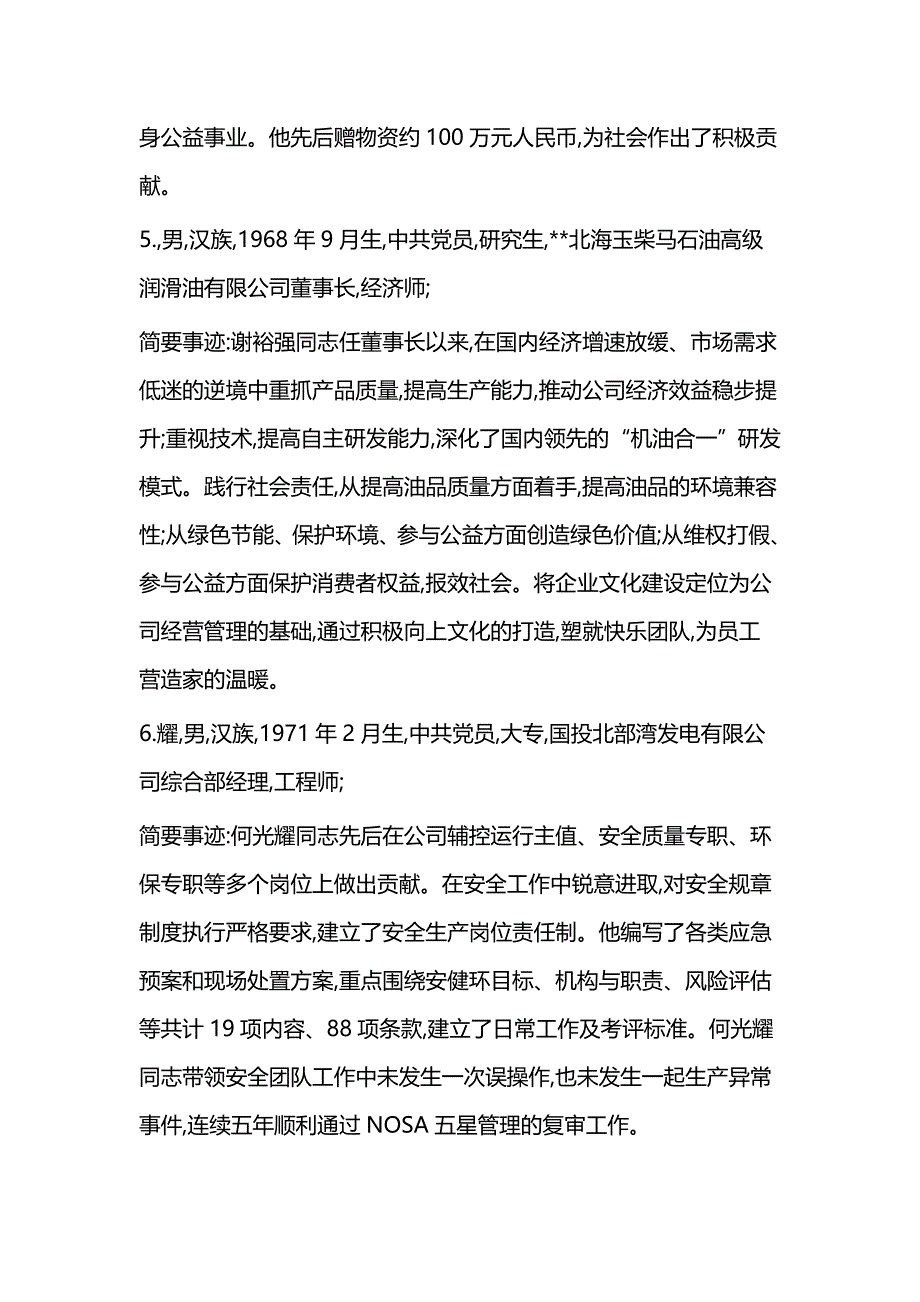 身公益事业。他先后赠物资约 100 万元人民币,为社会作出了积极贡献。

5.,男,汉族,1968 年 9 月生,中共党员,研究生,**北海玉柴马石油高级润滑油有限公司董事长,经济师;

简要事迹:谢裕强同志任董事长以来,在国内经济增速放缓、市场需求低迷的逆境中重抓产品质量,提高生产能力,推动公司经济效益稳步提升;重视技术,提高自主研发能力,深化了国内领先的“机油合一”研发模式。践行社会责任,从提高油品质量方面着手,提高油品的环境兼容性;从绿色节能、保护环境、参与公益方面创造绿色价值;从维权打假、参与公益方面保护消费者权益,报效社会。将企业文化建设定位为公司经营管理的基础,通过积极向上文化的打造,塑就快乐团队,为员工营造家的温暖。

6.耀,男,汉族,1971 年 2 月生,中共党员,大专,国投北部湾发电有限公司综合部经理,工程师;

简要事迹:何光耀同志先后在公司辅控运行主值、安全质量专职、环保专职等多个岗位上做出贡献。在安全工作中锐意进取,对安全规章制度执行严格要求,建立了安全生产岗位责任制。他编写了各类应急预案和现场处置方案,重点围绕安健环目标、机构与职责、风险评估等共计 19 项内容、88 项条款,建立了日常工作及考评标准。何光耀同志带领安全团队工作中未发生一次误操作,也未发生一起生产异常事件,连续五年顺利通过 NOSA 五星管理的复审工作。